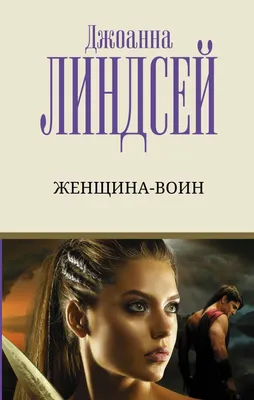 Джоанна
ЛИНДСЕЙ

ЖЕНЩИНА-ВОИН